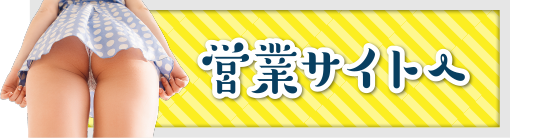 営業サイトへ